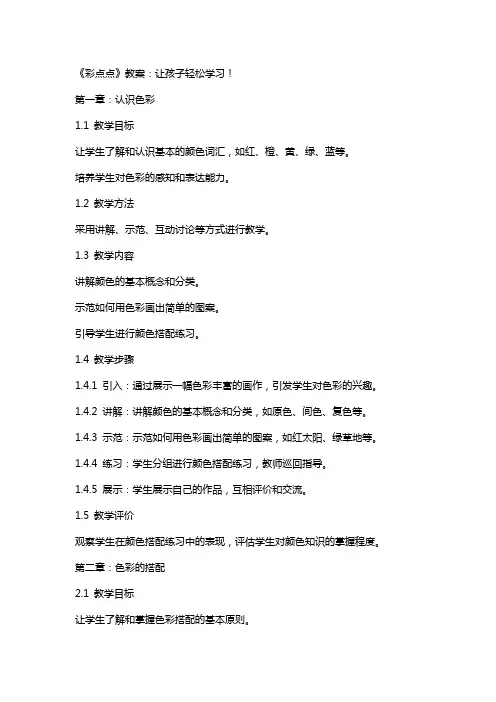 《彩点点》教案：让孩子轻松学习！

第一章：认识色彩

1.1 教学目标

让学生了解和认识基本的颜色词汇，如红、橙、黄、绿、蓝等。

培养学生对色彩的感知和表达能力。

1.2 教学方法

采用讲解、示范、互动讨论等方式进行教学。

1.3 教学内容

讲解颜色的基本概念和分类。

示范如何用色彩画出简单的图案。

引导学生进行颜色搭配练习。

1.4 教学步骤

1.4.1 引入：通过展示一幅色彩丰富的画作，引发学生对色彩的兴趣。

1.4.2 讲解：讲解颜色的基本概念和分类，如原色、间色、复色等。

1.4.3 示范：示范如何用色彩画出简单的图案，如红太阳、绿草地等。

1.4.4 练习：学生分组进行颜色搭配练习，教师巡回指导。

1.4.5 展示：学生展示自己的作品，互相评价和交流。

1.5 教学评价

观察学生在颜色搭配练习中的表现，评估学生对颜色知识的掌握程度。

第二章：色彩的搭配

2.1 教学目标

让学生了解和掌握色彩搭配的基本原则。